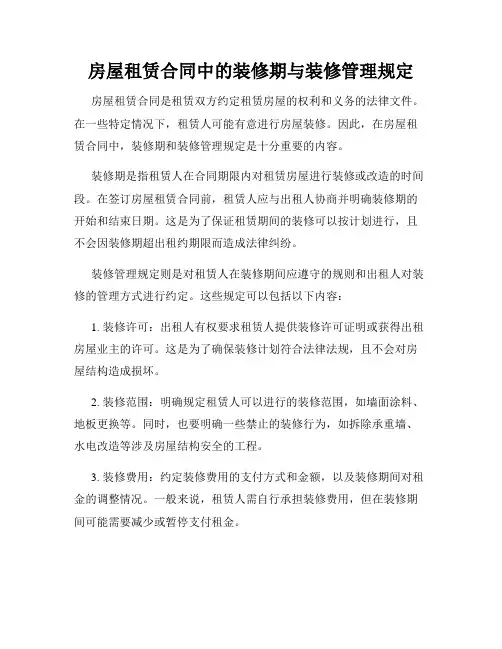 房屋租赁合同中的装修期与装修管理规定

房屋租赁合同是租赁双方约定租赁房屋的权利和义务的法律文件。在一些特定情况下，租赁人可能有意进行房屋装修。因此，在房屋租赁合同中，装修期和装修管理规定是十分重要的内容。

装修期是指租赁人在合同期限内对租赁房屋进行装修或改造的时间段。在签订房屋租赁合同前，租赁人应与出租人协商并明确装修期的开始和结束日期。这是为了保证租赁期间的装修可以按计划进行，且不会因装修期超出租约期限而造成法律纠纷。

装修管理规定则是对租赁人在装修期间应遵守的规则和出租人对装修的管理方式进行约定。这些规定可以包括以下内容：

1. 装修许可：出租人有权要求租赁人提供装修许可证明或获得出租房屋业主的许可。这是为了确保装修计划符合法律法规，且不会对房屋结构造成损坏。

2. 装修范围：明确规定租赁人可以进行的装修范围，如墙面涂料、地板更换等。同时，也要明确一些禁止的装修行为，如拆除承重墙、水电改造等涉及房屋结构安全的工程。

3. 装修费用：约定装修费用的支付方式和金额，以及装修期间对租金的调整情况。一般来说，租赁人需自行承担装修费用，但在装修期间可能需要减少或暂停支付租金。